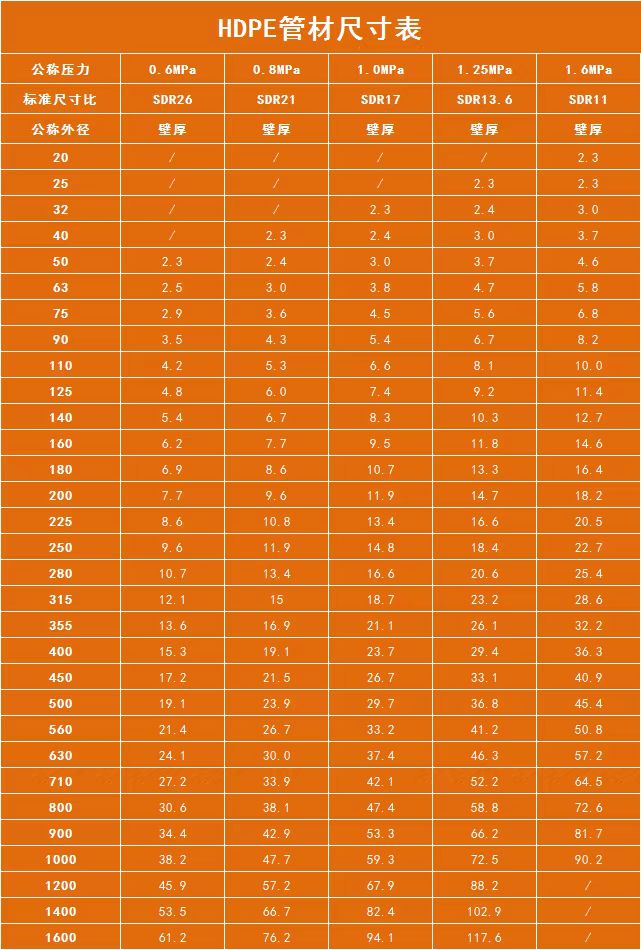 HDPE管材尺寸表

| 公称压力 | 0.6MPa | 0.8MPa | 1.0MPa | 1.25MPa | 1.6MPa |
|---|---|---|---|---|---|
| 标准尺寸比 | SDR26 | SDR21 | SDR17 | SDR13.6 | SDR11 |
| 公称外径 | 壁厚 | 壁厚 | 壁厚 | 壁厚 | 壁厚 |
| 20 | / | / | / | / | 2.3 |
| 25 | / | / | / | 2.3 | 2.3 |
| 32 | / | / | 2.3 | 2.4 | 3.0 |
| 40 | / | 2.3 | 2.4 | 3.0 | 3.7 |
| 50 | 2.3 | 2.4 | 3.0 | 3.7 | 4.6 |
| 63 | 2.5 | 3.0 | 3.8 | 4.7 | 5.8 |
| 75 | 2.9 | 3.6 | 4.5 | 5.6 | 6.8 |
| 90 | 3.5 | 4.3 | 5.4 | 6.7 | 8.2 |
| 110 | 4.2 | 5.3 | 6.6 | 8.1 | 10.0 |
| 125 | 4.8 | 6.0 | 7.4 | 9.2 | 11.4 |
| 140 | 5.4 | 6.7 | 8.3 | 10.3 | 12.7 |
| 160 | 6.2 | 7.7 | 9.5 | 11.8 | 14.6 |
| 180 | 6.9 | 8.6 | 10.7 | 13.3 | 16.4 |
| 200 | 7.7 | 9.6 | 11.9 | 14.7 | 18.2 |
| 225 | 8.6 | 10.8 | 13.4 | 16.6 | 20.5 |
| 250 | 9.6 | 11.9 | 14.8 | 18.4 | 22.7 |
| 280 | 10.7 | 13.4 | 16.6 | 20.6 | 25.4 |
| 315 | 12.1 | 15 | 18.7 | 23.2 | 28.6 |
| 355 | 13.6 | 16.9 | 21.1 | 26.1 | 32.2 |
| 400 | 15.3 | 19.1 | 23.7 | 29.4 | 36.3 |
| 450 | 17.2 | 21.5 | 26.7 | 33.1 | 40.9 |
| 500 | 19.1 | 23.9 | 29.7 | 36.8 | 45.4 |
| 560 | 21.4 | 26.7 | 33.2 | 41.2 | 50.8 |
| 630 | 24.1 | 30.0 | 37.4 | 46.3 | 57.2 |
| 710 | 27.2 | 33.9 | 42.1 | 52.2 | 64.5 |
| 800 | 30.6 | 38.1 | 47.4 | 58.8 | 72.6 |
| 900 | 34.4 | 42.9 | 53.3 | 66.2 | 81.7 |
| 1000 | 38.2 | 47.7 | 59.3 | 72.5 | 90.2 |
| 1200 | 45.9 | 57.2 | 67.9 | 88.2 | / |
| 1400 | 53.5 | 66.7 | 82.4 | 102.9 | / |
| 1600 | 61.2 | 76.2 | 94.1 | 117.6 | / |